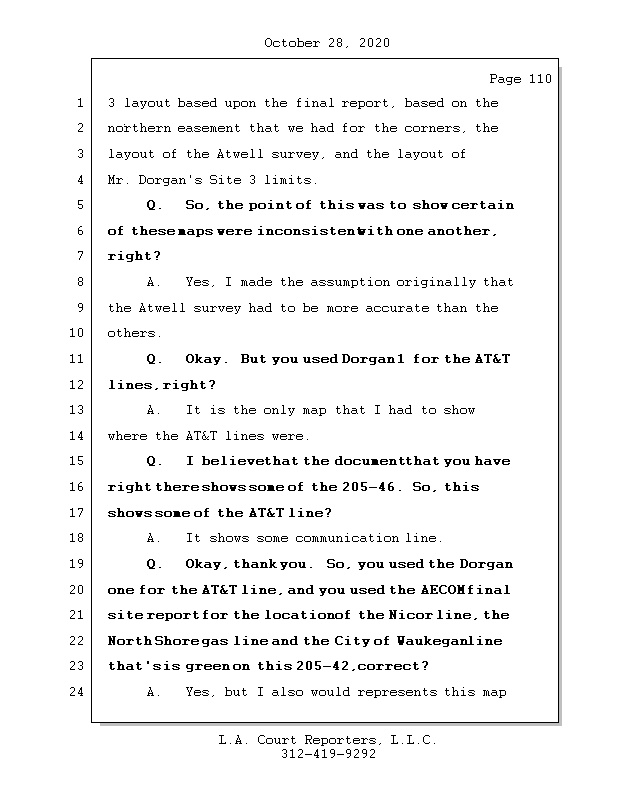 October 28, 2020

Page 110

1 3 layout based upon the final report, based on the
2 northern easement that we had for the corners, the
3 layout of the Atwell survey, and the layout of
4 Mr. Dorgan's Site 3 limits.
5 Q. So, the point of this was to show certain
6 of these maps were inconsistent with one another,
7 right?
8 A. Yes, I made the assumption originally that
9 the Atwell survey had to be more accurate than the
10 others.
11 Q. Okay. But you used Dorgan 1 for the AT&T
12 lines, right?
13 A. It is the only map that I had to show
14 where the AT&T lines were.
15 Q. I believe that the document that you have
16 right there shows some of the 205-46. So, this
17 shows some of the AT&T line?
18 A. It shows some communication line.
19 Q. Okay, thank you. So, you used the Dorgan
20 one for the AT&T line, and you used the AECOM final
21 site report for the location of the Nicor line, the
22 North Shore gas line and the City of Waukegan line
23 that's is green on this 205-42, correct?
24 A. Yes, but I also would represents this map

L.A. Court Reporters, L.L.C.
312-419-9292